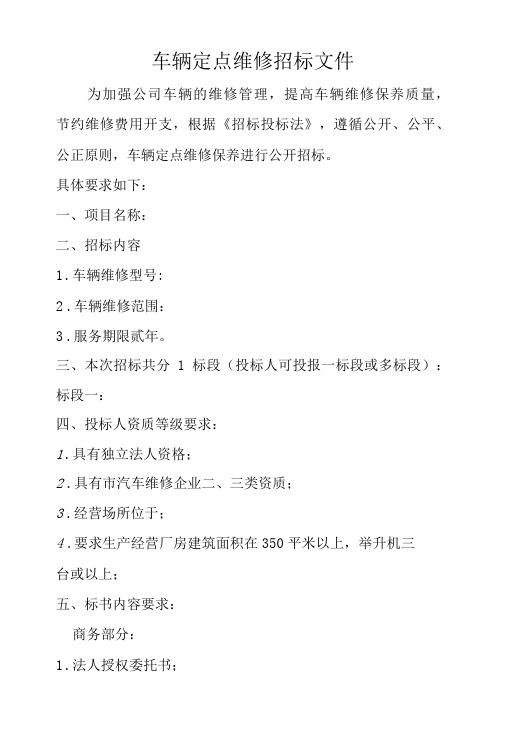 车辆定点维修招标文件

为加强公司车辆的维修管理，提高车辆维修保养质量，节约维修费用开支，根据《招标投标法》，遵循公开、公平、公正原则，车辆定点维修保养进行公开招标。

具体要求如下：

一、项目名称：

二、招标内容

1.车辆维修型号：

2.车辆维修范围：

3.服务期限贰年。

三、本次招标共分 1 标段（投标人可投报一标段或多标段）：

标段一：

四、投标人资质等级要求：

1.具有独立法人资格；

2.具有市汽车维修企业二、三类资质；

3.经营场所位于；

4.要求生产经营厂房建筑面积在350平米以上，举升机三台或以上；

五、标书内容要求：

商务部分：

1.法人授权委托书；